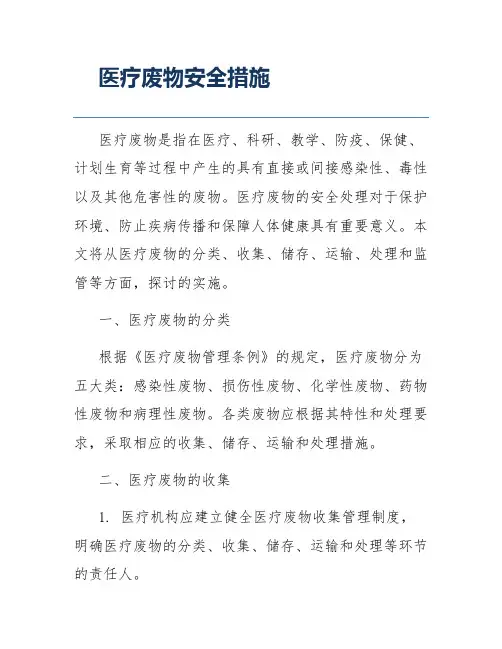 医疗废物安全措施

医疗废物是指在医疗、科研、教学、防疫、保健、计划生育等过程中产生的具有直接或间接感染性、毒性以及其他危害性的废物。医疗废物的安全处理对于保护环境、防止疾病传播和保障人体健康具有重要意义。本文将从医疗废物的分类、收集、储存、运输、处理和监管等方面，探讨的实施。

一、医疗废物的分类

根据《医疗废物管理条例》的规定，医疗废物分为五大类：感染性废物、损伤性废物、化学性废物、药物性废物和病理性废物。各类废物应根据其特性和处理要求，采取相应的收集、储存、运输和处理措施。

二、医疗废物的收集

1. 医疗机构应建立健全医疗废物收集管理制度，明确医疗废物的分类、收集、储存、运输和处理等环节的责任人。